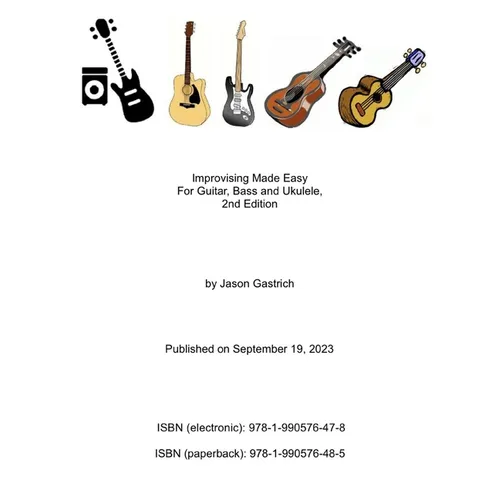 Improvising Made Easy
For Guitar, Bass and Ukulele,
2nd Edition

by Jason Gastrich

Published on September 19, 2023

ISBN (electronic): 978-1-990576-47-8

ISBN (paperback): 978-1-990576-48-5